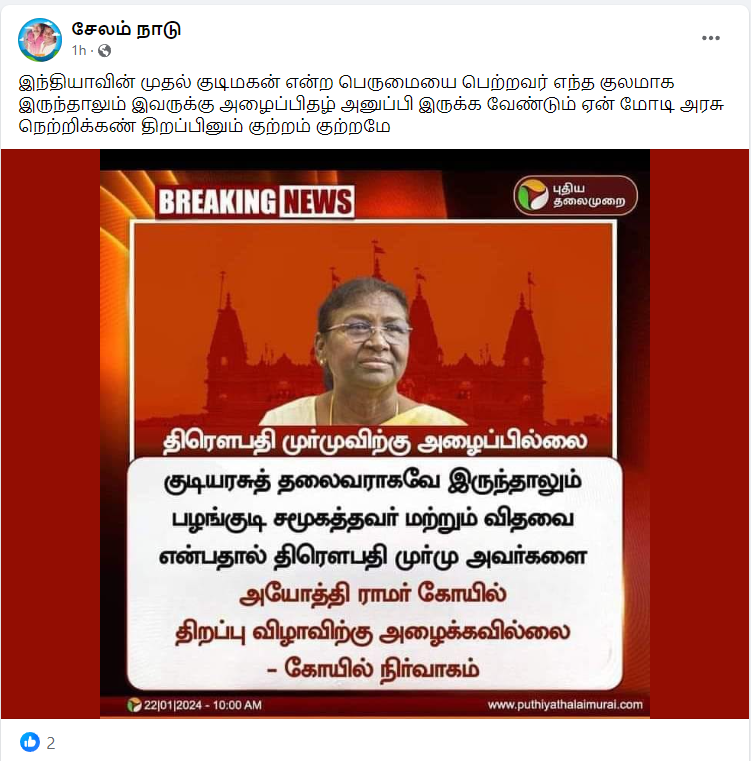 சேலம் நாடு
1h ·

இந்தியாவின் முதல் குடிமகன் என்ற பெருமையை பெற்றவர் எந்த குலமாக இருந்தாலும் இவருக்கு அழைப்பிதழ் அனுப்பி இருக்க வேண்டும் ஏன் மோடி அரசு நெற்றிக்கண் திறப்பினும் குற்றம் குற்றமே

BREAKING NEWS

புதிய தலைமுறை

திரௌபதி முர்முவிற்கு அழைப்பில்லை

குடியரசுத் தலைவராகவே இருந்தாலும் பழங்குடி சமூகத்தவர் மற்றும் விதவை என்பதால் திரௌபதி முர்மு அவர்களை அயோத்தி ராமர் கோயில் திறப்பு விழாவிற்கு அழைக்கவில்லை - கோயில் நிர்வாகம்

22|01|2024 - 10:00 AM

www.puthiyathalaimurai.com

2